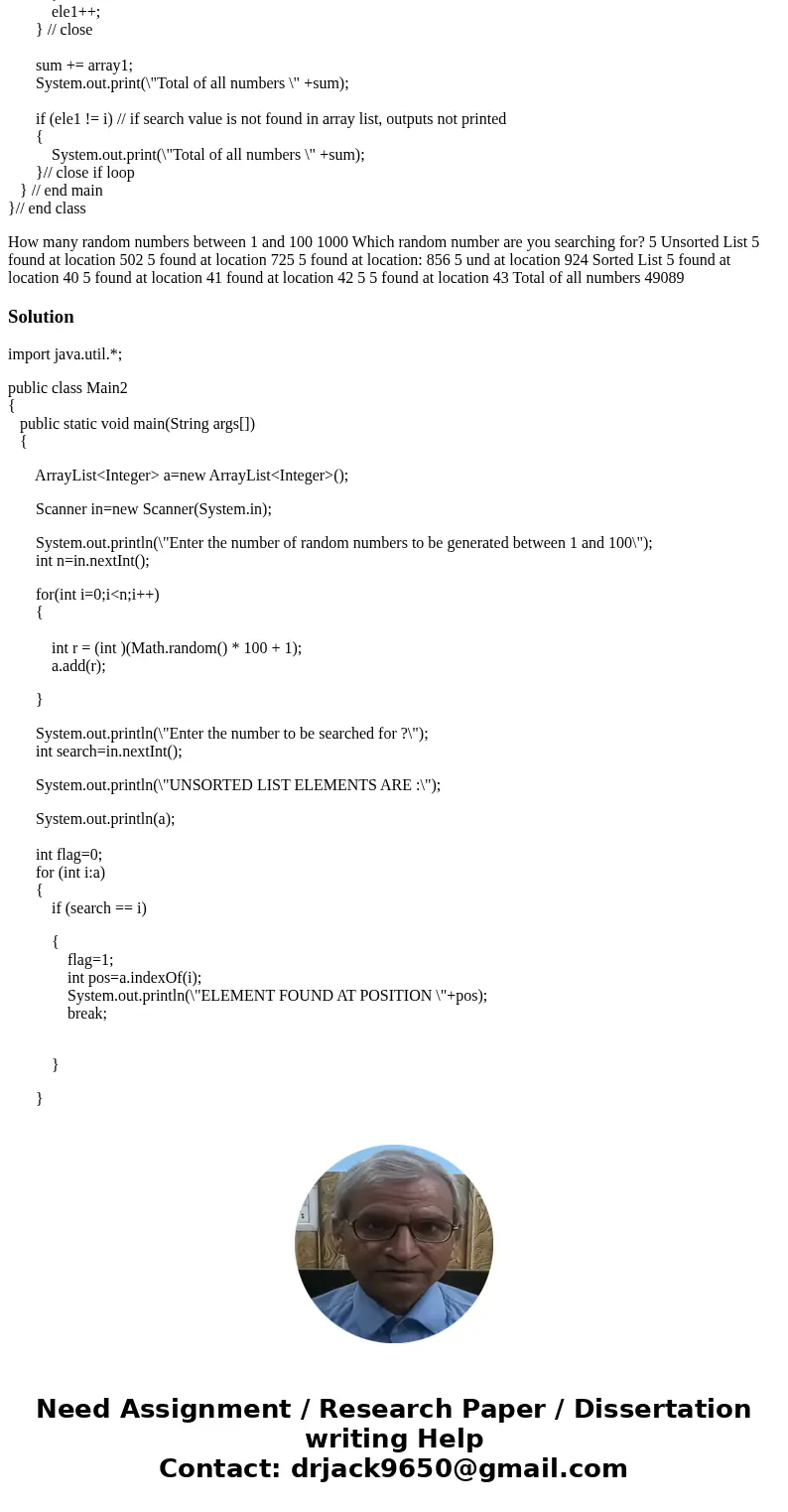 ele1++;
} // close

sum += array1;
System.out.print(\"Total of all numbers \" +sum);

if (ele1 != i) // if search value is not found in array list, outputs not printed
{
System.out.print(\"Total of all numbers \" +sum);
}// close if loop
} // end main
}// end class

How many random numbers between 1 and 100 1000 Which random number are you searching for? 5 Unsorted List 5 found at location 502 5 found at location 725 5 found at location: 856 5 und at location 924 Sorted List 5 found at location 40 5 found at location 41 found at location 42 5 5 found at location 43 Total of all numbers 49089

Solution

import java.util.*;

public class Main2
{
public static void main(String args[])
{

ArrayList<Integer> a=new ArrayList<Integer>();

Scanner in=new Scanner(System.in);

System.out.println(\"Enter the number of random numbers to be generated between 1 and 100\");
int n=in.nextInt();

for(int i=0;i<n;i++)
{

int r = (int )(Math.random() * 100 + 1);
a.add(r);

}

System.out.println(\"Enter the number to be searched for ?\");
int search=in.nextInt();

System.out.println(\"UNSORTED LIST ELEMENTS ARE :\");

System.out.println(a);

int flag=0;
for (int i:a)
{
if (search == i)

{
flag=1;
int pos=a.indexOf(i);
System.out.println(\"ELEMENT FOUND AT POSITION \"+pos);
break;

}

}

Need Assignment / Research Paper / Dissertation writing Help
Contact: drjack9650@gmail.com